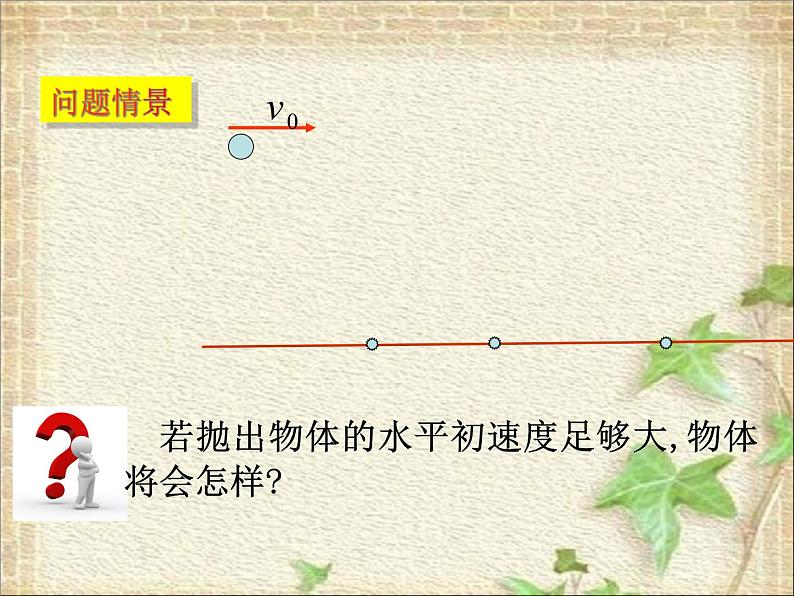 问题情景

$v_0$

若抛出物体的水平初速度足够大, 物体将会怎样?